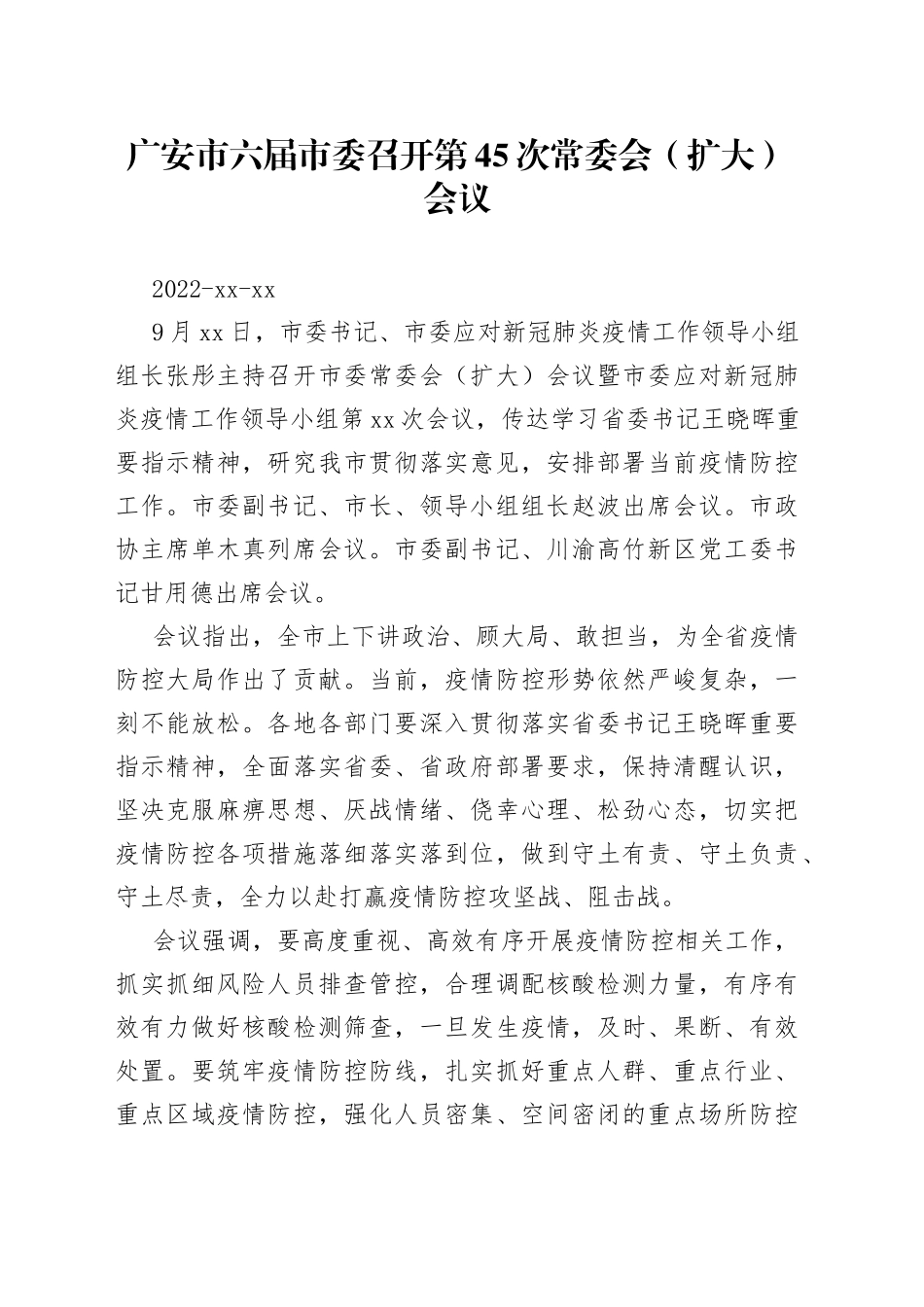 广安市六届市委召开第45次常委会（扩大）会议

2022-xx-xx

9月xx日，市委书记、市委应对新冠肺炎疫情工作领导小组组长张彤主持召开市委常委会（扩大）会议暨市委应对新冠肺炎疫情工作领导小组第xx次会议，传达学习省委书记王晓晖重要指示精神，研究我市贯彻落实意见，安排部署当前疫情防控工作。市委副书记、市长、领导小组组长赵波出席会议。市政协主席单木真列席会议。市委副书记、川渝高竹新区党工委书记甘用德出席会议。

会议指出，全市上下讲政治、顾大局、敢担当，为全省疫情防控大局作出了贡献。当前，疫情防控形势依然严峻复杂，一刻不能放松。各地各部门要深入贯彻落实省委书记王晓晖重要指示精神，全面落实省委、省政府部署要求，保持清醒认识，坚决克服麻痹思想、厌战情绪、侥幸心理、松劲心态，切实把疫情防控各项措施落细落实落到位，做到守土有责、守土负责、守土尽责，全力以赴打赢疫情防控攻坚战、阻击战。

会议强调，要高度重视、高效有序开展疫情防控相关工作，抓实抓细风险人员排查管控，合理调配核酸检测力量，有序有效有力做好核酸检测筛查，一旦发生疫情，及时、果断、有效处置。要筑牢疫情防控防线，扎实抓好重点人群、重点行业、重点区域疫情防控，强化人员密集、空间密闭的重点场所防控